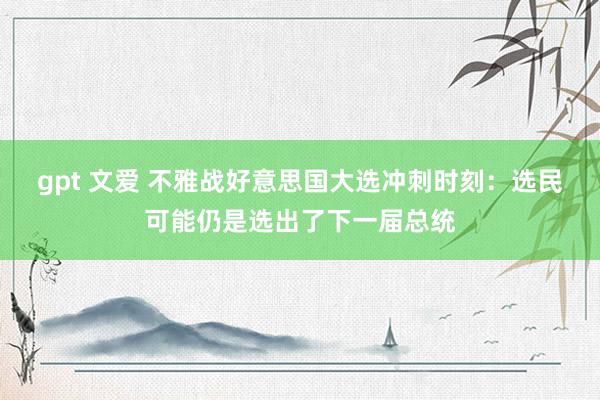 gpt 文爱 不雅战好意思国大选冲刺时刻：选民可能仍是选出了下一届总统